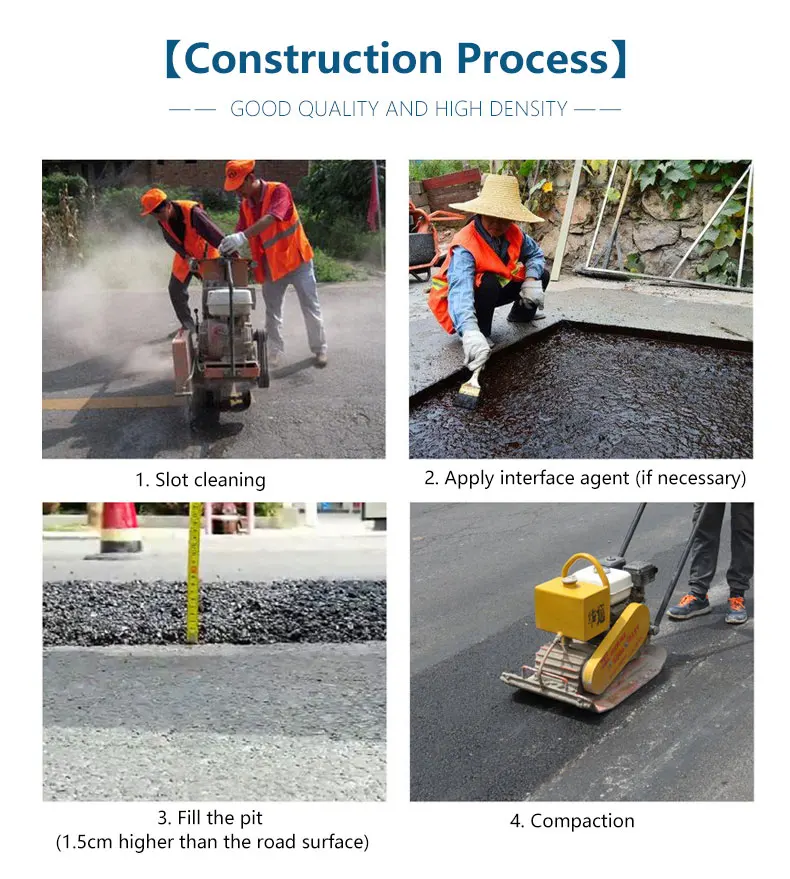 【Construction Process】

—— GOOD QUALITY AND HIGH DENSITY ——

1. Slot cleaning

2. Apply interface agent (if necessary)

3. Fill the pit
(1.5cm higher than the road surface)

4. Compaction